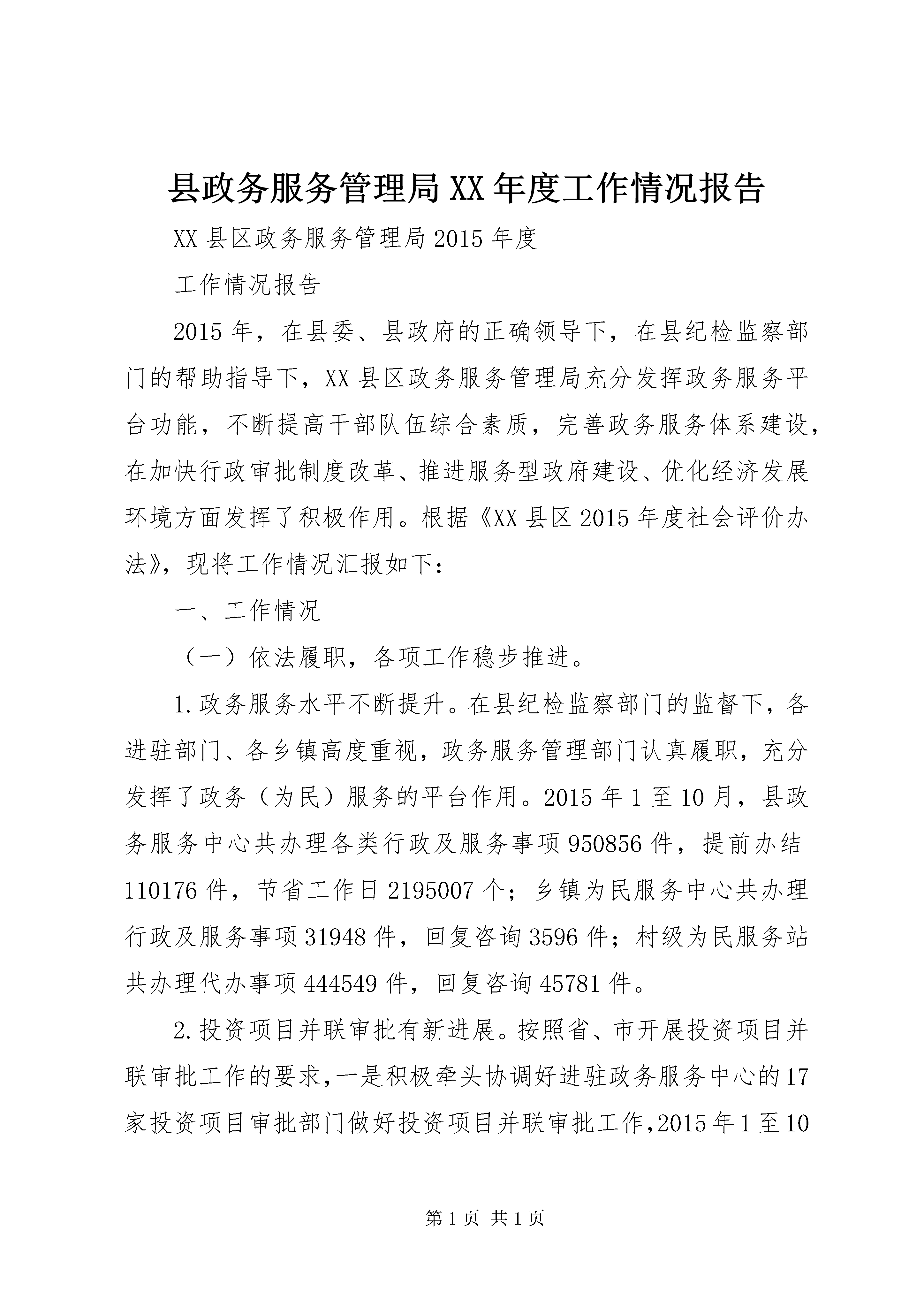 县政务服务管理局XX年度工作情况报告

XX县区政务服务管理局2015年度

工作情况报告

2015年，在县委、县政府的正确领导下，在县纪检监察部门的帮助指导下，XX县区政务服务管理局充分发挥政务服务平台功能，不断提高干部队伍综合素质，完善政务服务体系建设，在加快行政审批制度改革、推进服务型政府建设、优化经济发展环境方面发挥了积极作用。根据《XX县区2015年度社会评价办法》，现将工作情况汇报如下：

一、工作情况

（一）依法履职，各项工作稳步推进。

1.政务服务水平不断提升。在县纪检监察部门的监督下，各进驻部门、各乡镇高度重视，政务服务管理部门认真履职，充分发挥了政务（为民）服务的平台作用。2015年1至10月，县政务服务中心共办理各类行政及服务事项950856件，提前办结110176件，节省工作日2195007个；乡镇为民服务中心共办理行政及服务事项31948件，回复咨询3596件；村级为民服务站共办理代办事项444549件，回复咨询45781件。

2.投资项目并联审批有新进展。按照省、市开展投资项目并联审批工作的要求，一是积极牵头协调好进驻政务服务中心的17家投资项目审批部门做好投资项目并联审批工作，2015年1至10

第1页 共1页